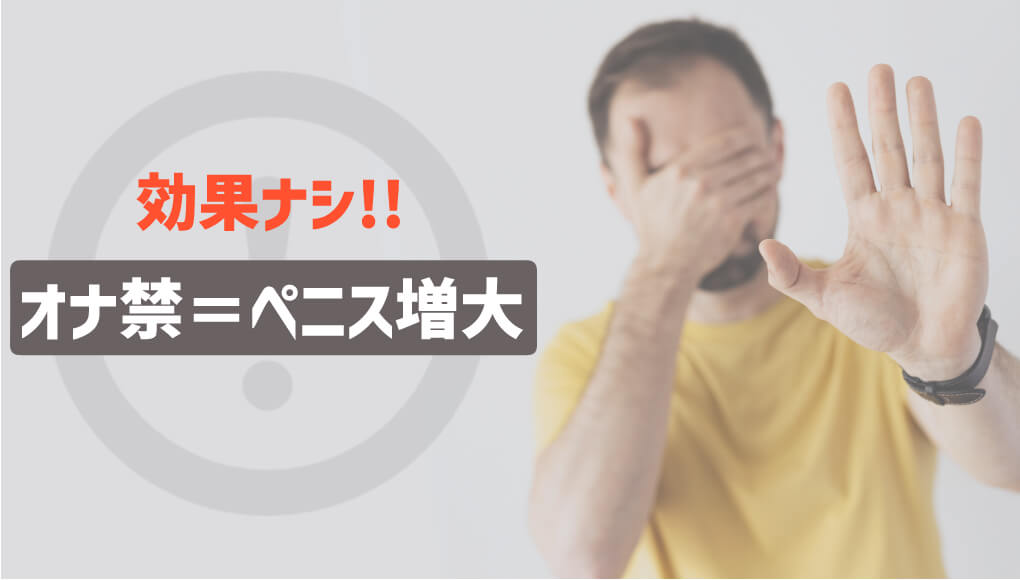 効果ナシ!!

オナ禁＝ペニス増大